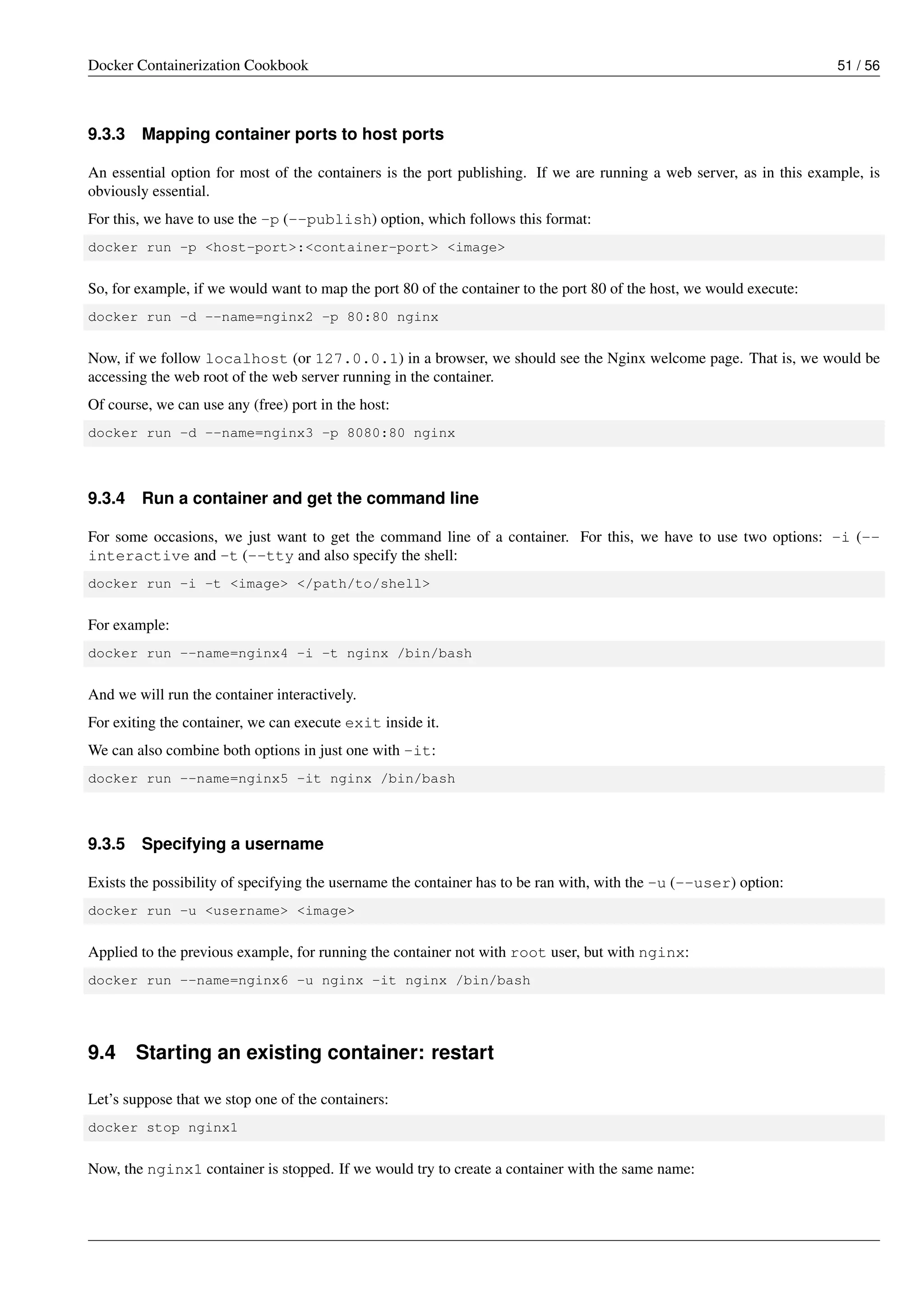 Docker Containerization Cookbook 51 / 56

9.3.3 Mapping container ports to host ports

An essential option for most of the containers is the port publishing. If we are running a web server, as in this example, is obviously essential.

For this, we have to use the -p (--publish) option, which follows this format:

docker run -p <host-port>:<container-port> <image>

So, for example, if we would want to map the port 80 of the container to the port 80 of the host, we would execute:

docker run -d --name=nginx2 -p 80:80 nginx

Now, if we follow localhost (or 127.0.0.1) in a browser, we should see the Nginx welcome page. That is, we would be accessing the web root of the web server running in the container.

Of course, we can use any (free) port in the host:

docker run -d --name=nginx3 -p 8080:80 nginx

9.3.4 Run a container and get the command line

For some occasions, we just want to get the command line of a container. For this, we have to use two options: -i (--interactive and -t (--tty and also specify the shell:

docker run -i -t <image> </path/to/shell>

For example:

docker run --name=nginx4 -i -t nginx /bin/bash

And we will run the container interactively.

For exiting the container, we can execute exit inside it.

We can also combine both options in just one with -it:

docker run --name=nginx5 -it nginx /bin/bash

9.3.5 Specifying a username

Exists the possibility of specifying the username the container has to be ran with, with the -u (--user) option:

docker run -u <username> <image>

Applied to the previous example, for running the container not with root user, but with nginx:

docker run --name=nginx6 -u nginx -it nginx /bin/bash

9.4 Starting an existing container: restart

Let's suppose that we stop one of the containers:

docker stop nginx1

Now, the nginx1 container is stopped. If we would try to create a container with the same name: